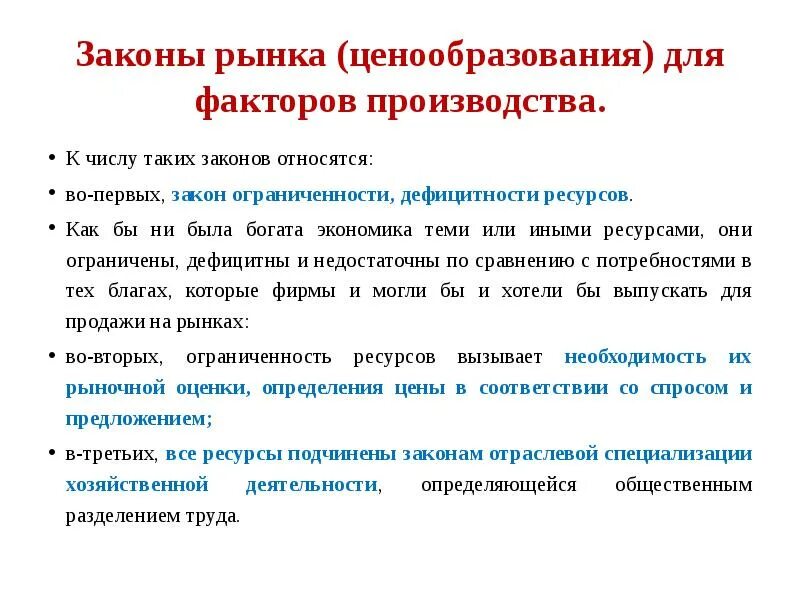 Законы рынка (ценообразования) для факторов производства.

• К числу таких законов относятся:

• во-первых, закон ограниченности, дефицитности ресурсов.

• Как бы ни была богата экономика теми или иными ресурсами, они ограничены, дефицитны и недостаточны по сравнению с потребностями в тех благах, которые фирмы и могли бы и хотели бы выпускать для продажи на рынках:

• во-вторых, ограниченность ресурсов вызывает необходимость их рыночной оценки, определения цены в соответствии со спросом и предложением;

• в-третьих, все ресурсы подчинены законам отраслевой специализации хозяйственной деятельности, определяющейся общественным разделением труда.